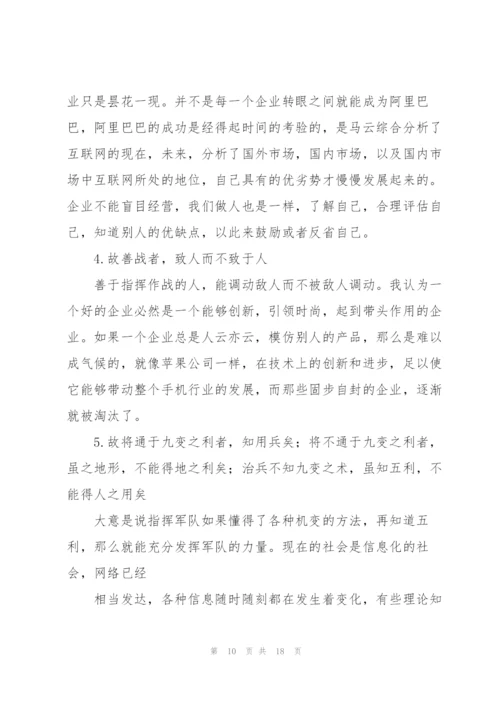 业只是昙花一现。并不是每一个企业转眼之间就能成为阿里巴巴，阿里巴巴的成功是经得起时间的考验的，是马云综合分析了互联网的现在，未来，分析了国外市场，国内市场，以及国内市场中互联网所处的地位，自己具有的优劣势才慢慢发展起来的。企业不能盲目经营，我们做人也是一样，了解自己，合理评估自己，知道别人的优缺点，以此来鼓励或者反省自己。

4.故善战者，致人而不致于人

善于指挥作战的人，能调动敌人而不被敌人调动。我认为一个好的企业必然是一个能够创新，引领时尚，起到带头作用的企业。如果一个企业总是人云亦云，模仿别人的产品，那么是难以成气候的，就像苹果公司一样，在技术上的创新和进步，足以使它能够带动整个手机行业的发展，而那些固步自封的企业，逐渐就被淘汰了。

5.故将通于九变之利者，知用兵矣；将不通于九变之利者，虽之地形，不能得地之利矣；治兵不知九变之术，虽知五利，不能得人之用矣

大意是说指挥军队如果懂得了各种机变的方法，再知道五利，那么就能充分发挥军队的力量。现在的社会是信息化的社会，网络已经

相当发达，各种信息随时随刻都在发生着变化，有些理论知

第 10 页 共 18 页